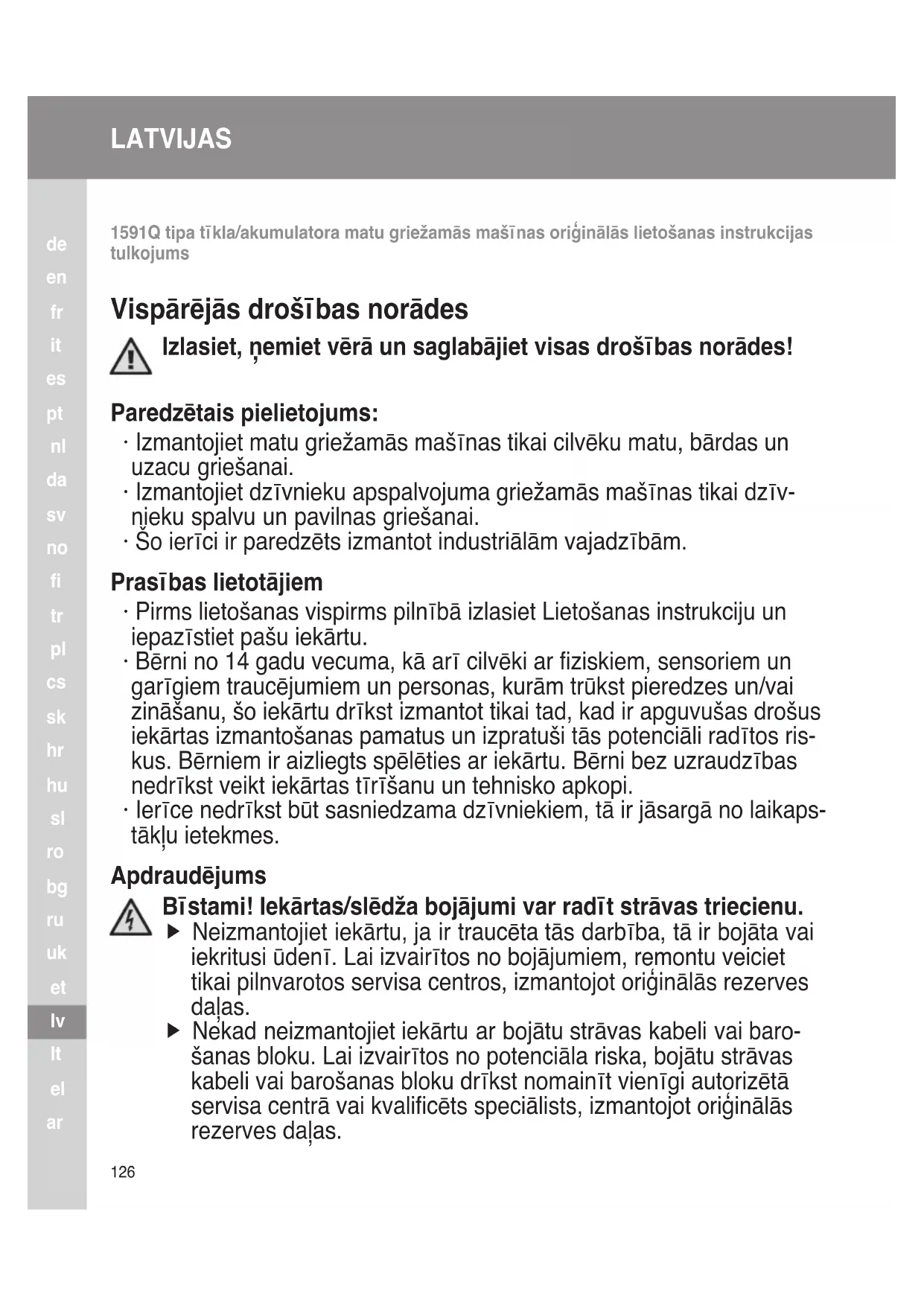 LATVIJAS

de
en
fr
it
es
pt
nl
da
sv
no
fi
tr
pl
cs
sk
hr
hu
sl
ro
bg
ru
uk
et
lv
lt
el
ar

1591Q tipa tīkla/akumulatora matu griežamās mašīnas oriģinālās lietošanas instrukcijas tulkojums

Vispārējās drošības norādes

Izlasiet, ņemiet vērā un saglabājiet visas drošības norādes!

Paredzētais pielietojums:
· Izmantojiet matu griežamās mašīnas tikai cilvēku matu, bārdas un uzacu griešanai.
· Izmantojiet dzīvnieku apspalvojuma griežamās mašīnas tikai dzīvnieku spalvu un pavilnas griešanai.
· Šo ierīci ir paredzēts izmantot industriālām vajadzībām.

Prasības lietotājiem
· Pirms lietošanas vispirms pilnībā izlasiet Lietošanas instrukciju un iepazīstiet pašu iekārtu.
· Bērni no 14 gadu vecuma, kā arī cilvēki ar fiziskiem, sensoriem un garīgiem traucējumiem un personas, kurām trūkst pieredzes un/vai zināšanu, šo iekārtu drīkst izmantot tikai tad, kad ir apguvušas drošus iekārtas izmantošanas pamatus un izpratuši tās potenciāli radītos riskus. Bērniem ir aizliegts spēlēties ar iekārtu. Bērni bez uzraudzības nedrīkst veikt iekārtas tīrīšanu un tehnisko apkopi.
· Ierīce nedrīkst būt sasniedzama dzīvniekiem, tā ir jāsargā no laikapstākļu ietekmes.

Apdraudējums

Bīstami! Iekārtas/slēdža bojājumi var radīt strāvas triecienu.
▶ Neizmantojiet iekārtu, ja ir traucēta tās darbība, tā ir bojāta vai iekritusi ūdenī. Lai izvairītos no bojājumiem, remontu veiciet tikai pilnvarotos servisa centros, izmantojot oriģinālās rezerves daļas.
▶ Nekad neizmantojiet iekārtu ar bojātu strāvas kabeli vai barošanas bloku. Lai izvairītos no potenciāla riska, bojātu strāvas kabeli vai barošanas bloku drīkst nomainīt vienīgi autorizētā servisa centrā vai kvalificēts speciālists, izmantojot oriģinālās rezerves daļas.

126